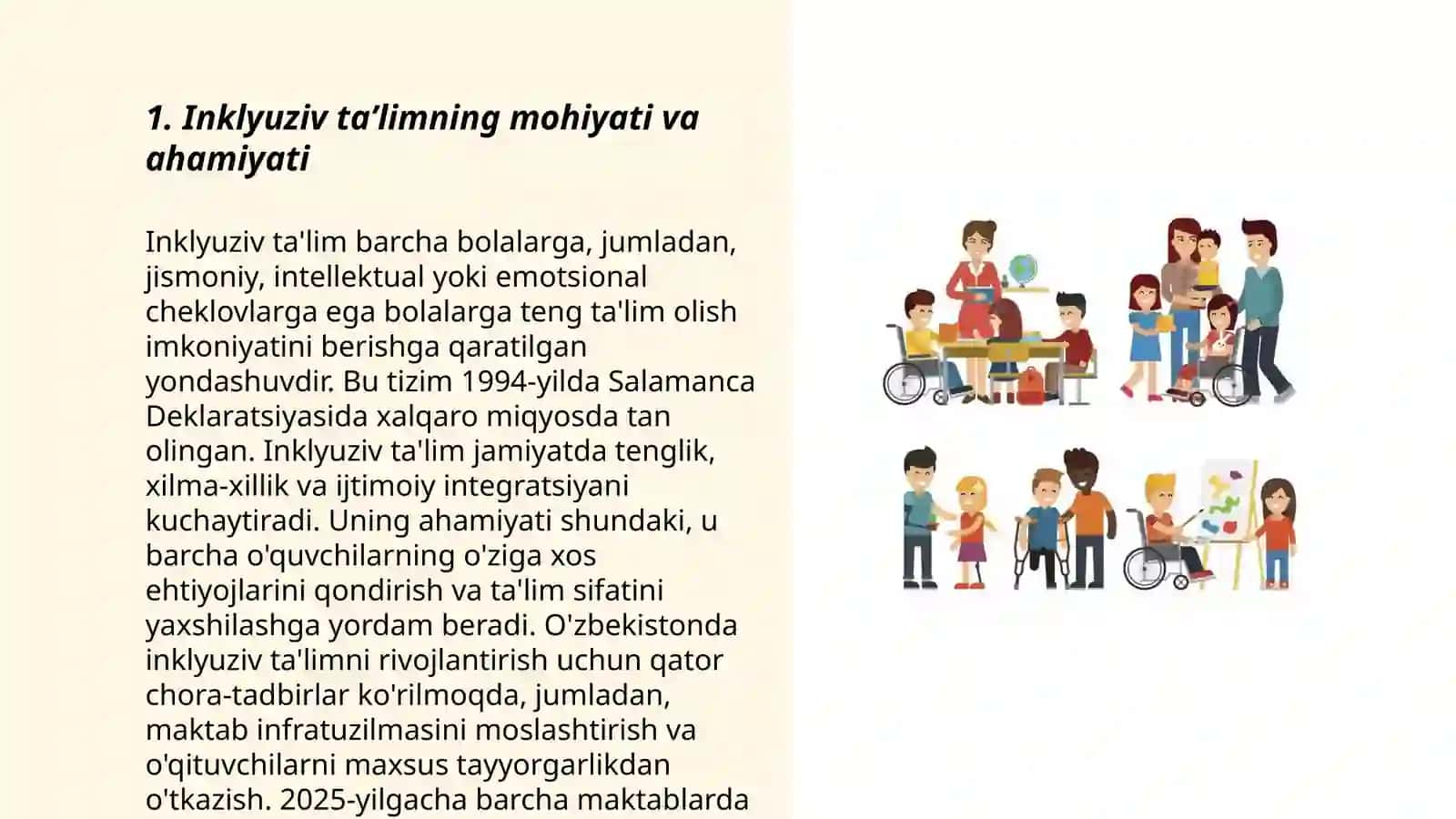 1. Inklyuziv ta’limning mohiyati va ahamiyati

Inklyuziv ta'lim barcha bolalarga, jumladan, jismoniy, intellektual yoki emotsional cheklovlarga ega bolalarga teng ta'lim olish imkoniyatini berishga qaratilgan yondashuvdir. Bu tizim 1994-yilda Salamanca Deklaratsiyasida xalqaro miqyosda tan olingan. Inklyuziv ta'lim jamiyatda tenglik, xilma-xillik va ijtimoiy integratsiyani kuchaytiradi. Uning ahamiyati shundaki, u barcha o'quvchilarning o'ziga xos ehtiyojlarini qondirish va ta'lim sifatini yaxshilashga yordam beradi. O'zbekistonda inklyuziv ta'limni rivojlantirish uchun qator chora-tadbirlar ko'rilmoqda, jumladan, maktab infratuzilmasini moslashtirish va o'qituvchilarni maxsus tayyorgarlikdan o'tkazish. 2025-yilgacha barcha maktablarda